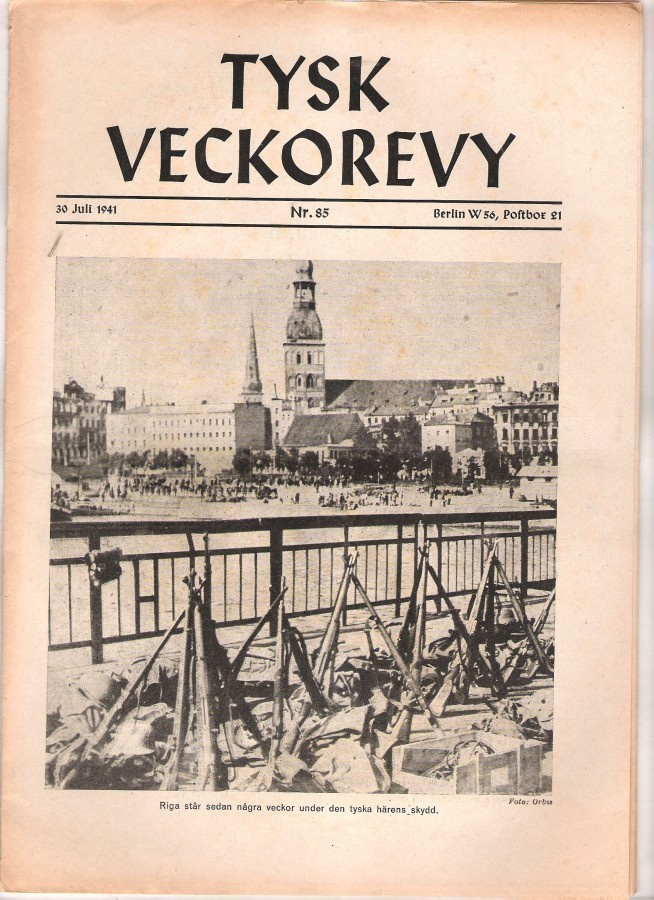 TYSK VECKOREVY

30 Juli 1941 Nr. 85 Berlin W 56, Postbox 21

Foto: Orbis

Riga står sedan några veckor under den tyska härens skydd.